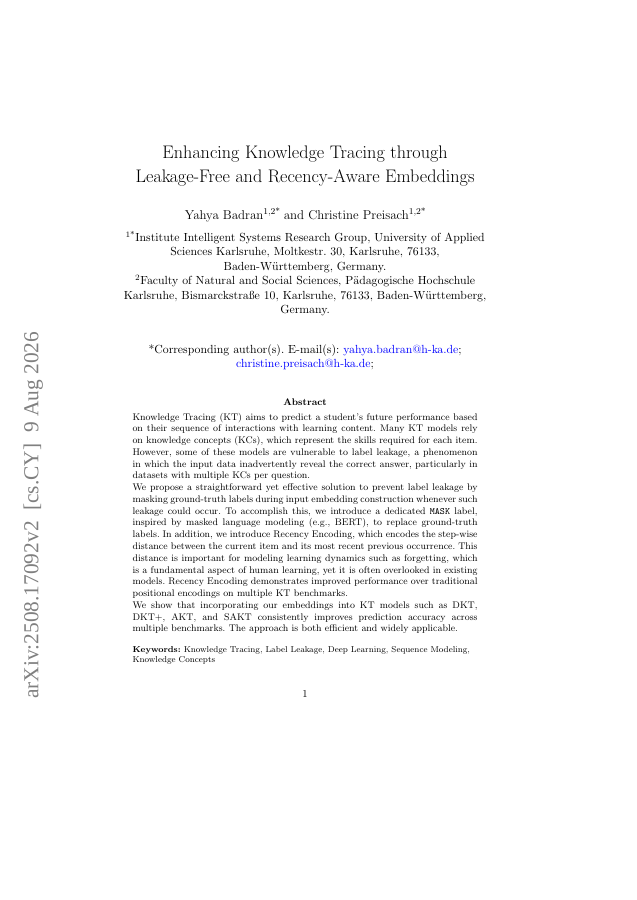 arXiv:2508.17092v2 [cs.CY] 9 Aug 2026

Enhancing Knowledge Tracing through Leakage-Free and Recency-Aware Embeddings

Yahya Badran$^{1,2*}$ and Christine Preisach$^{1,2*}$

$^{1*}$Institute Intelligent Systems Research Group, University of Applied Sciences Karlsruhe, Moltkestr. 30, Karlsruhe, 76133, Baden-Württemberg, Germany.

$^{2}$Faculty of Natural and Social Sciences, Pädagogische Hochschule Karlsruhe, Bismarckstraße 10, Karlsruhe, 76133, Baden-Württemberg, Germany.

*Corresponding author(s). E-mail(s): yahya.badran@h-ka.de; christine.preisach@h-ka.de;

Abstract

Knowledge Tracing (KT) aims to predict a student's future performance based on their sequence of interactions with learning content. Many KT models rely on knowledge concepts (KCs), which represent the skills required for each item. However, some of these models are vulnerable to label leakage, a phenomenon in which the input data inadvertently reveal the correct answer, particularly in datasets with multiple KCs per question.
We propose a straightforward yet effective solution to prevent label leakage by masking ground-truth labels during input embedding construction whenever such leakage could occur. To accomplish this, we introduce a dedicated MASK label, inspired by masked language modeling (e.g., BERT), to replace ground-truth labels. In addition, we introduce Recency Encoding, which encodes the step-wise distance between the current item and its most recent previous occurrence. This distance is important for modeling learning dynamics such as forgetting, which is a fundamental aspect of human learning, yet it is often overlooked in existing models. Recency Encoding demonstrates improved performance over traditional positional encodings on multiple KT benchmarks.
We show that incorporating our embeddings into KT models such as DKT, DKT+, AKT, and SAKT consistently improves prediction accuracy across multiple benchmarks. The approach is both efficient and widely applicable.

Keywords: Knowledge Tracing, Label Leakage, Deep Learning, Sequence Modeling, Knowledge Concepts

1